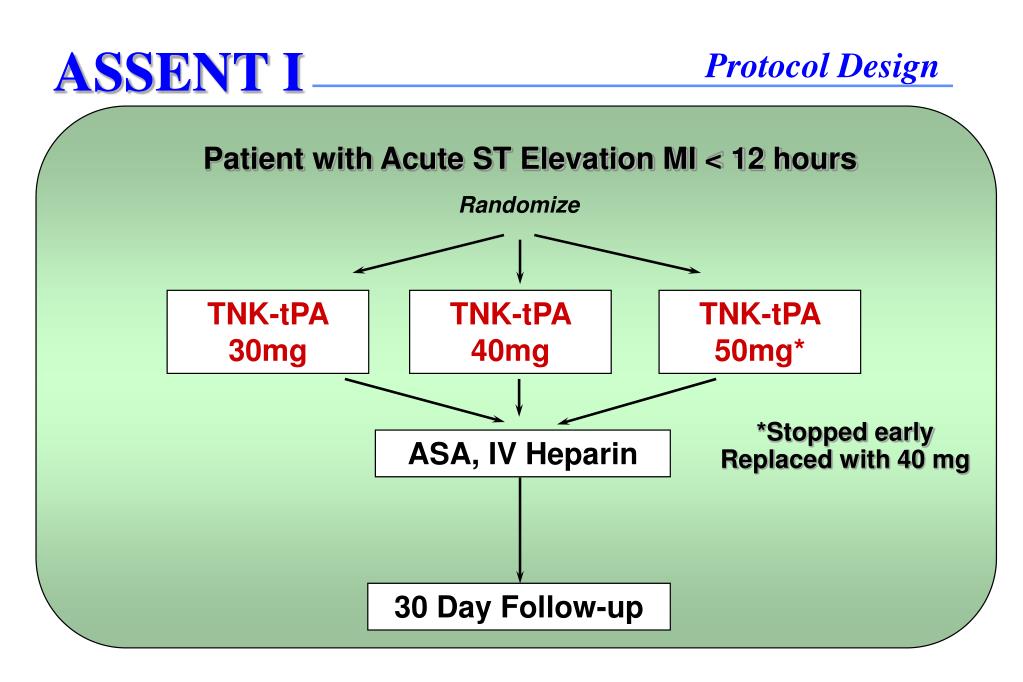 ASSENT I

Protocol Design

Patient with Acute ST Elevation MI < 12 hours

Randomize

TNK-tPA 30mg

TNK-tPA 40mg

TNK-tPA 50mg*

ASA, IV Heparin

*Stopped early
Replaced with 40 mg

30 Day Follow-up